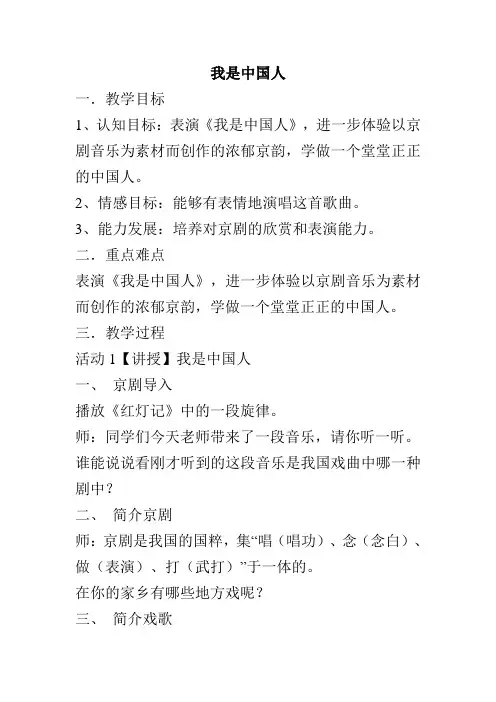 我是中国人

一．教学目标

1、认知目标：表演《我是中国人》，进一步体验以京剧音乐为素材而创作的浓郁京韵，学做一个堂堂正正的中国人。

2、情感目标：能够有表情地演唱这首歌曲。

3、能力发展：培养对京剧的欣赏和表演能力。

二．重点难点

表演《我是中国人》，进一步体验以京剧音乐为素材而创作的浓郁京韵，学做一个堂堂正正的中国人。

三．教学过程

活动 1【讲授】我是中国人

一、 京剧导入

播放《红灯记》中的一段旋律。

师：同学们今天老师带来了一段音乐，请你听一听。谁能说说看刚才听到的这段音乐是我国戏曲中哪一种剧中？

二、 简介京剧

师：京剧是我国的国粹，集“唱（唱功）、念（念白）、做（表演）、打（武打）”于一体的。

在你的家乡有哪些地方戏呢？

三、 简介戏歌